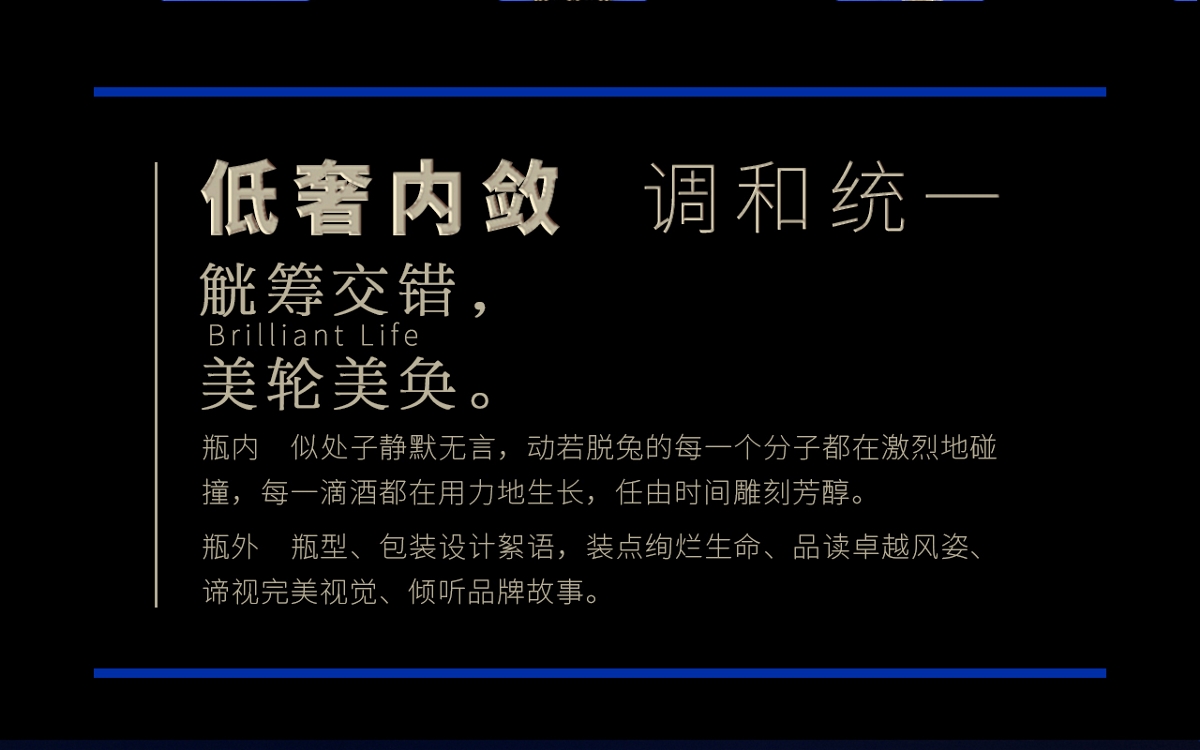 低奢内敛　调和统一

觥筹交错，
Brilliant Life
美轮美奂。

瓶内　似处子静默无言，动若脱兔的每一个分子都在激烈地碰撞，每一滴酒都在用力地生长，任由时间雕刻芳醇。

瓶外　瓶型、包装设计絮语，装点绚烂生命、品读卓越风姿、谛视完美视觉、倾听品牌故事。